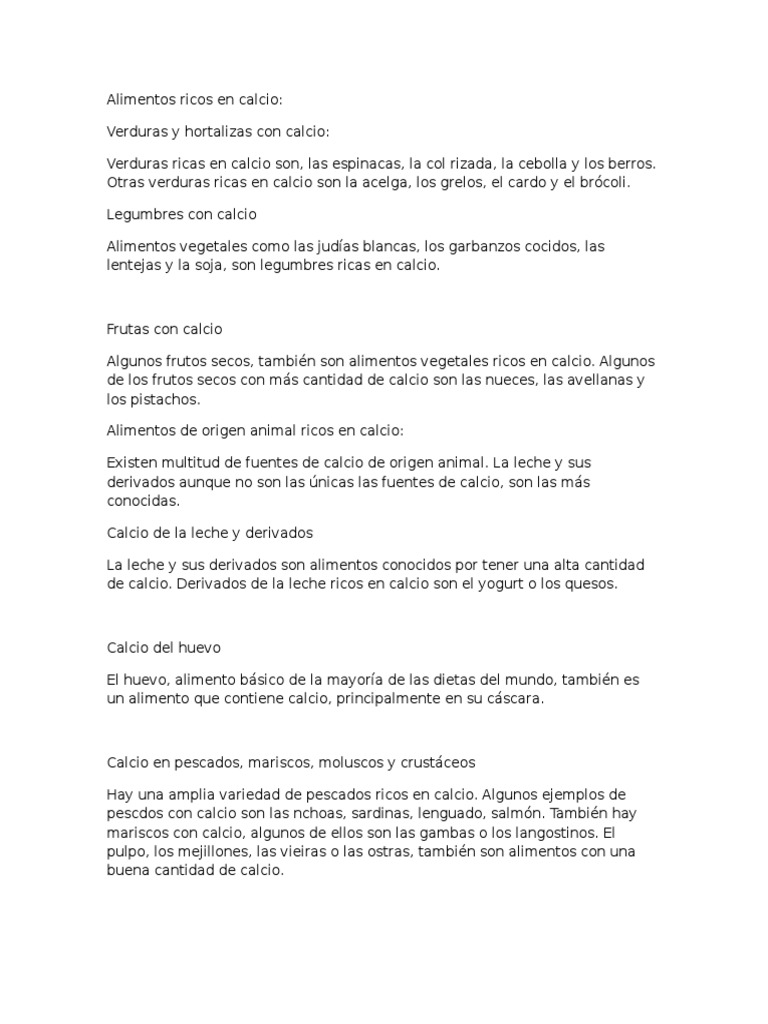 Alimentos ricos en calcio:

Verduras y hortalizas con calcio:

Verduras ricas en calcio son, las espinacas, la col rizada, la cebolla y los berros. Otras verduras ricas en calcio son la acelga, los grelos, el cardo y el brócoli.

Legumbres con calcio

Alimentos vegetales como las judías blancas, los garbanzos cocidos, las lentejas y la soja, son legumbres ricas en calcio.

Frutas con calcio

Algunos frutos secos, también son alimentos vegetales ricos en calcio. Algunos de los frutos secos con más cantidad de calcio son las nueces, las avellanas y los pistachos.

Alimentos de origen animal ricos en calcio:

Existen multitud de fuentes de calcio de origen animal. La leche y sus derivados aunque no son las únicas las fuentes de calcio, son las más conocidas.

Calcio de la leche y derivados

La leche y sus derivados son alimentos conocidos por tener una alta cantidad de calcio. Derivados de la leche ricos en calcio son el yogurt o los quesos.

Calcio del huevo

El huevo, alimento básico de la mayoría de las dietas del mundo, también es un alimento que contiene calcio, principalmente en su cáscara.

Calcio en pescados, mariscos, moluscos y crustáceos

Hay una amplia variedad de pescados ricos en calcio. Algunos ejemplos de pescdos con calcio son las nchoas, sardinas, lenguado, salmón. También hay mariscos con calcio, algunos de ellos son las gambas o los langostinos. El pulpo, los mejillones, las vieiras o las ostras, también son alimentos con una buena cantidad de calcio.